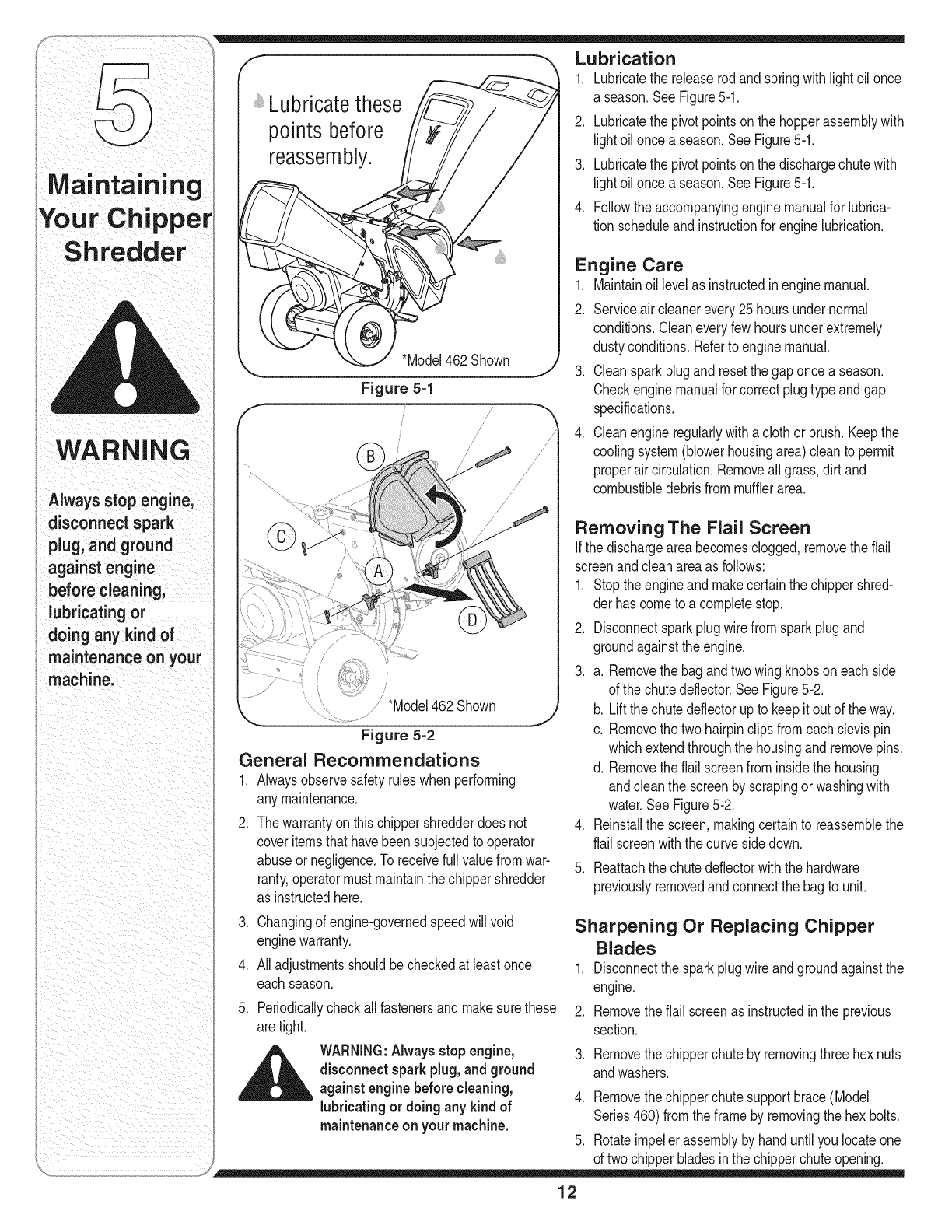 5

Maintaining Your Chipper Shredder

WARNING

Always stop engine, disconnect spark plug, and ground against engine before cleaning, lubricating or doing any kind of maintenance on your machine.

Lubricate these points before reassembly.

*Model 462 Shown

Figure 5-1

B

C

A

D

*Model 462 Shown

Figure 5-2

General Recommendations

1. Always observe safety rules when performing any maintenance.
2. The warranty on this chipper shredder does not cover items that have been subjected to operator abuse or negligence. To receive full value from warranty, operator must maintain the chipper shredder as instructed here.
3. Changing of engine-governed speed will void engine warranty.
4. All adjustments should be checked at least once each season.
5. Periodically check all fasteners and make sure these are tight.

WARNING: Always stop engine, disconnect spark plug, and ground against engine before cleaning, lubricating or doing any kind of maintenance on your machine.

Lubrication

1. Lubricate the release rod and spring with light oil once a season. See Figure 5-1.
2. Lubricate the pivot points on the hopper assembly with light oil once a season. See Figure 5-1.
3. Lubricate the pivot points on the discharge chute with light oil once a season. See Figure 5-1.
4. Follow the accompanying engine manual for lubrication schedule and instruction for engine lubrication.

Engine Care

1. Maintain oil level as instructed in engine manual.
2. Service air cleaner every 25 hours under normal conditions. Clean every few hours under extremely dusty conditions. Refer to engine manual.
3. Clean spark plug and reset the gap once a season. Check engine manual for correct plug type and gap specifications.
4. Clean engine regularly with a cloth or brush. Keep the cooling system (blower housing area) clean to permit proper air circulation. Remove all grass, dirt and combustible debris from muffler area.

Removing The Flail Screen

If the discharge area becomes clogged, remove the flail screen and clean area as follows:

1. Stop the engine and make certain the chipper shredder has come to a complete stop.
2. Disconnect spark plug wire from spark plug and ground against the engine.
3. a. Remove the bag and two wing knobs on each side of the chute deflector. See Figure 5-2.
b. Lift the chute deflector up to keep it out of the way.
c. Remove the two hairpin clips from each clevis pin which extend through the housing and remove pins.
d. Remove the flail screen from inside the housing and clean the screen by scraping or washing with water. See Figure 5-2.
4. Reinstall the screen, making certain to reassemble the flail screen with the curve side down.
5. Reattach the chute deflector with the hardware previously removed and connect the bag to unit.

Sharpening Or Replacing Chipper Blades

1. Disconnect the spark plug wire and ground against the engine.
2. Remove the flail screen as instructed in the previous section.
3. Remove the chipper chute by removing three hex nuts and washers.
4. Remove the chipper chute support brace (Model Series 460) from the frame by removing the hex bolts.
5. Rotate impeller assembly by hand until you locate one of two chipper blades in the chipper chute opening.

12